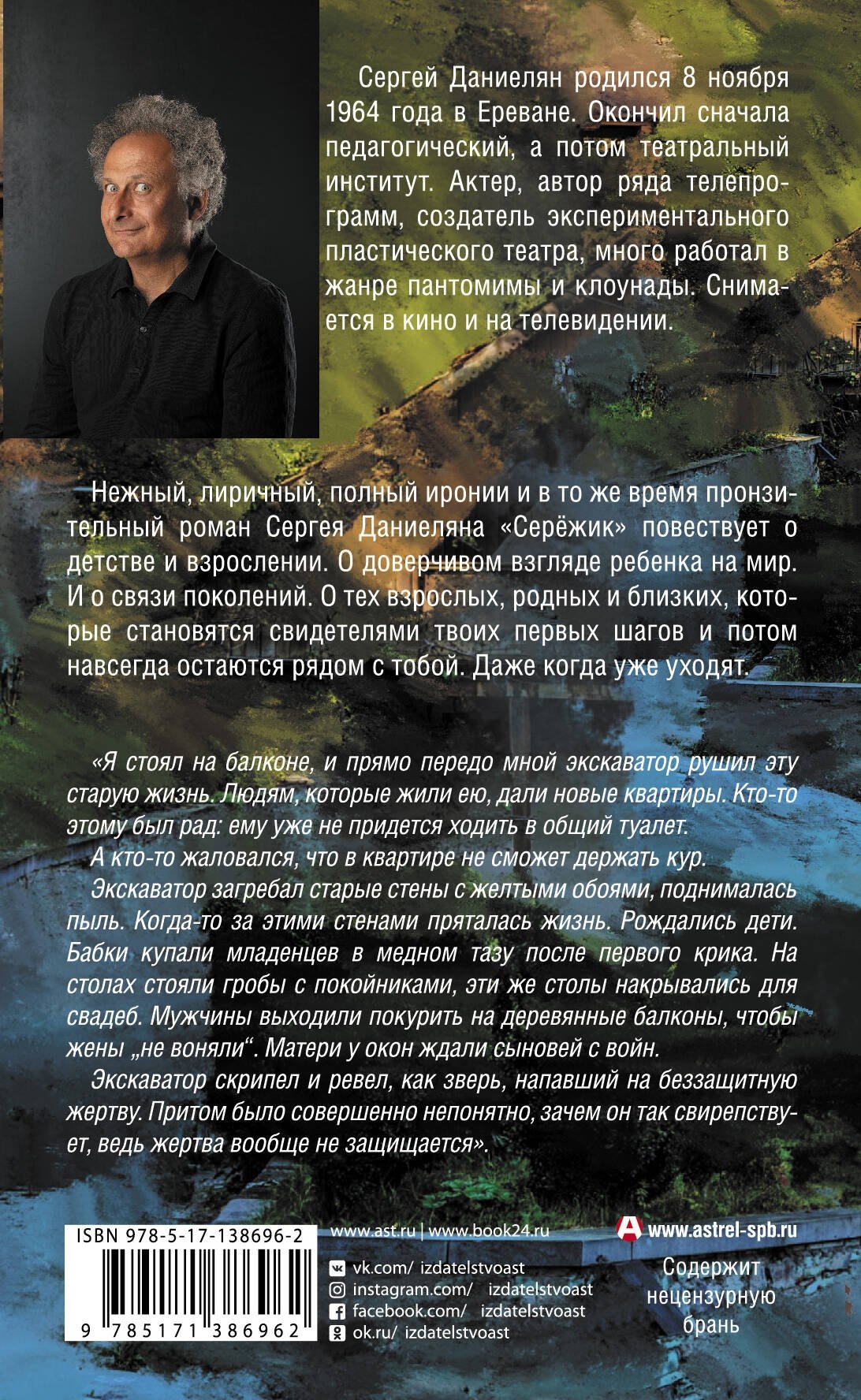 Сергей Даниелян родился 8 ноября 1964 года в Ереване. Окончил сначала педагогический, а потом театральный институт. Актер, автор ряда телепрограмм, создатель экспериментального пластического театра, много работал в жанре пантомимы и клоунады. Снимается в кино и на телевидении.

Нежный, лиричный, полный иронии и в то же время пронзительный роман Сергея Даниеляна «Серёжик» повествует о детстве и взрослении. О доверчивом взгляде ребенка на мир. И о связи поколений. О тех взрослых, родных и близких, которые становятся свидетелями твоих первых шагов и потом навсегда остаются рядом с тобой. Даже когда уже уходят.

«Я стоял на балконе, и прямо передо мной экскаватор рушил эту старую жизнь. Людям, которые жили ею, дали новые квартиры. Кто-то этому был рад: ему уже не придется ходить в общий туалет.

А кто-то жаловался, что в квартире не сможет держать кур.

Экскаватор загребал старые стены с желтыми обоями, поднималась пыль. Когда-то за этими стенами пряталась жизнь. Рождались дети. Бабки купали младенцев в медном тазу после первого крика. На столах стояли гробы с покойниками, эти же столы накрывались для свадеб. Мужчины выходили покурить на деревянные балконы, чтобы жены „не воняли“. Матери у окон ждали сыновей с войн.

Экскаватор скрипел и ревел, как зверь, напавший на беззащитную жертву. Притом было совершенно непонятно, зачем он так свирепствует, ведь жертва вообще не защищается».

ISBN 978-5-17-138696-2

9 785171 386962

www.ast.ru | www.book24.ru

vk.com/ izdatelstvoast
instagram.com/ izdatelstvoast
facebook.com/ izdatelstvoast
ok.ru/ izdatelstvoast

www.astrel-spb.ru

Содержит
нецензурную
брань